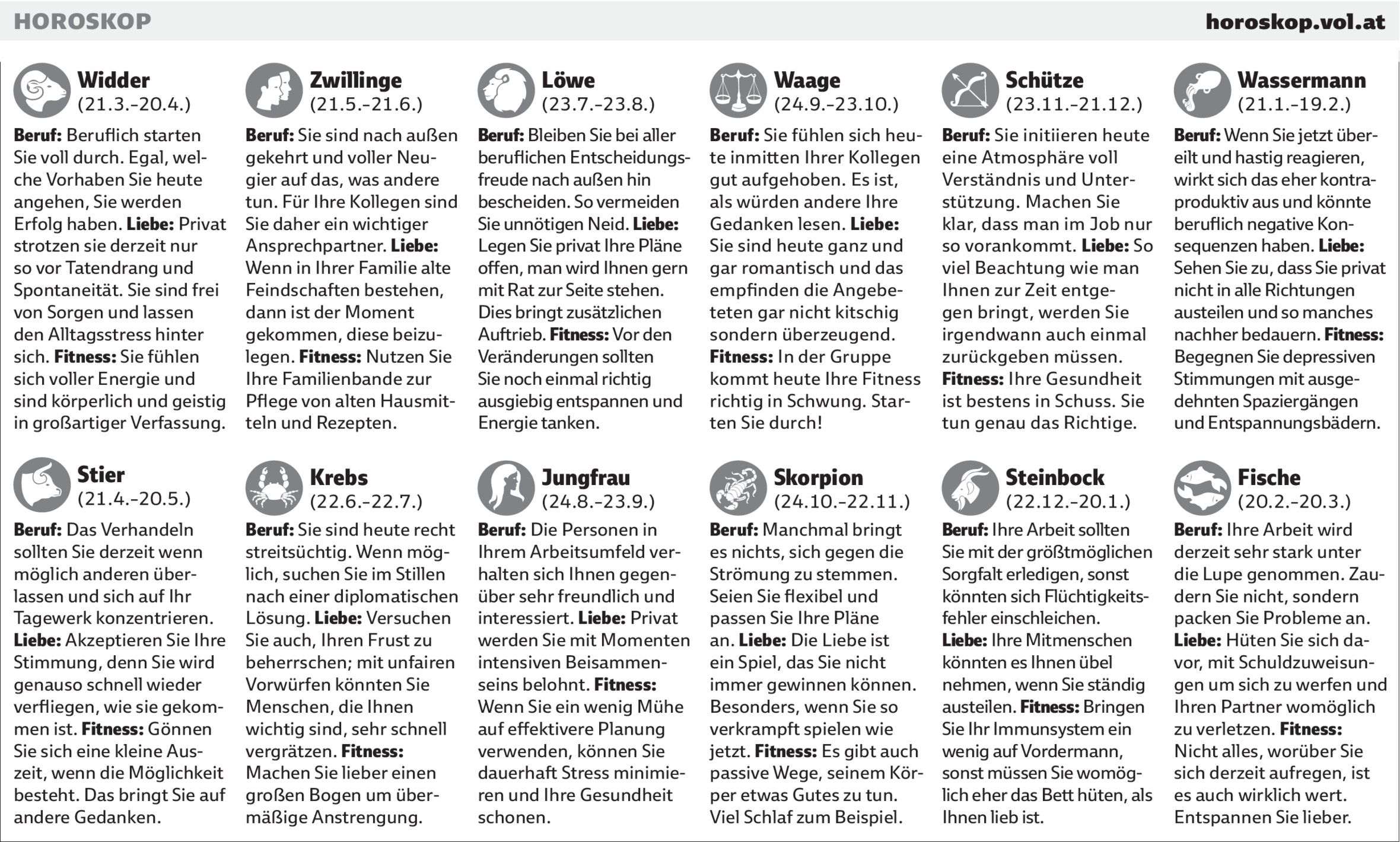 HOROSKOP

horoskop.vol.at

Widder
(21.3.-20.4.)

Beruf: Beruflich starten Sie voll durch. Egal, welche Vorhaben Sie heute angehen, Sie werden Erfolg haben. Liebe: Privat strotzen sie derzeit nur so vor Tatendrang und Spontaneität. Sie sind frei von Sorgen und lassen den Alltagsstress hinter sich. Fitness: Sie fühlen sich voller Energie und sind körperlich und geistig in großartiger Verfassung.

Stier
(21.4.-20.5.)

Beruf: Das Verhandeln sollten Sie derzeit wenn möglich anderen überlassen und sich auf Ihr Tagewerk konzentrieren. Liebe: Akzeptieren Sie Ihre Stimmung, denn Sie wird genauso schnell wieder verfliegen, wie sie gekommen ist. Fitness: Gönnen Sie sich eine kleine Auszeit, wenn die Möglichkeit besteht. Das bringt Sie auf andere Gedanken.

Zwillinge
(21.5.-21.6.)

Beruf: Sie sind nach außen gekehrt und voller Neugier auf das, was andere tun. Für Ihre Kollegen sind Sie daher ein wichtiger Ansprechpartner. Liebe: Wenn in Ihrer Familie alte Feindschaften bestehen, dann ist der Moment gekommen, diese beizulegen. Fitness: Nutzen Sie Ihre Familienbande zur Pflege von alten Hausmitteln und Rezepten.

Krebs
(22.6.-22.7.)

Beruf: Sie sind heute recht streitsüchtig. Wenn möglich, suchen Sie im Stillen nach einer diplomatischen Lösung. Liebe: Versuchen Sie auch, Ihren Frust zu beherrschen; mit unfairen Vorwürfen könnten Sie Menschen, die Ihnen wichtig sind, sehr schnell vergrätzen. Fitness: Machen Sie lieber einen großen Bogen um übermäßige Anstrengung.

Löwe
(23.7.-23.8.)

Beruf: Bleiben Sie bei aller beruflichen Entscheidungsfreude nach außen hin bescheiden. So vermeiden Sie unnötigen Neid. Liebe: Legen Sie privat Ihre Pläne offen, man wird Ihnen gern mit Rat zur Seite stehen. Dies bringt zusätzlichen Auftrieb. Fitness: Vor den Veränderungen sollten Sie noch einmal richtig ausgiebig entspannen und Energie tanken.

Jungfrau
(24.8.-23.9.)

Beruf: Die Personen in Ihrem Arbeitsumfeld verhalten sich Ihnen gegenüber sehr freundlich und interessiert. Liebe: Privat werden Sie mit Momenten intensiven Beisammenseins belohnt. Fitness: Wenn Sie ein wenig Mühe auf effektivere Planung verwenden, können Sie dauerhaft Stress minimieren und Ihre Gesundheit schonen.

Waage
(24.9.-23.10.)

Beruf: Sie fühlen sich heute inmitten Ihrer Kollegen gut aufgehoben. Es ist, als würden andere Ihre Gedanken lesen. Liebe: Sie sind heute ganz und gar romantisch und das empfinden die Angebeteten gar nicht kitschig sondern überzeugend. Fitness: In der Gruppe kommt heute Ihre Fitness richtig in Schwung. Starten Sie durch!

Skorpion
(24.10.-22.11.)

Beruf: Manchmal bringt es nichts, sich gegen die Strömung zu stemmen. Seien Sie flexibel und passen Sie Ihre Pläne an. Liebe: Die Liebe ist ein Spiel, das Sie nicht immer gewinnen können. Besonders, wenn Sie so verkrampft spielen wie jetzt. Fitness: Es gibt auch passive Wege, seinem Körper etwas Gutes zu tun. Viel Schlaf zum Beispiel.

Schütze
(23.11.-21.12.)

Beruf: Sie initiieren heute eine Atmosphäre voll Verständnis und Unterstützung. Machen Sie klar, dass man im Job nur so vorankommt. Liebe: So viel Beachtung wie man Ihnen zur Zeit entgegen bringt, werden Sie irgendwann auch einmal zurückgeben müssen. Fitness: Ihre Gesundheit ist bestens in Schuss. Sie tun genau das Richtige.

Steinbock
(22.12.-20.1.)

Beruf: Ihre Arbeit sollten Sie mit der größtmöglichen Sorgfalt erledigen, sonst könnten sich Flüchtigkeitsfehler einschleichen. Liebe: Ihre Mitmenschen könnten es Ihnen übel nehmen, wenn Sie ständig austeilen. Fitness: Bringen Sie Ihr Immunsystem ein wenig auf Vordermann, sonst müssen Sie womöglich eher das Bett hüten, als Ihnen lieb ist.

Wassermann
(21.1.-19.2.)

Beruf: Wenn Sie jetzt übereilt und hastig reagieren, wirkt sich das eher kontraproduktiv aus und könnte beruflich negative Konsequenzen haben. Liebe: Sehen Sie zu, dass Sie privat nicht in alle Richtungen austeilen und so manches nachher bedauern. Fitness: Begegnen Sie depressiven Stimmungen mit ausgedehnten Spaziergängen und Entspannungsbädern.

Fische
(20.2.-20.3.)

Beruf: Ihre Arbeit wird derzeit sehr stark unter die Lupe genommen. Zaudern Sie nicht, sondern packen Sie Probleme an. Liebe: Hüten Sie sich davor, mit Schuldzuweisungen um sich zu werfen und Ihren Partner womöglich zu verletzen. Fitness: Nicht alles, worüber Sie sich derzeit aufregen, ist es auch wirklich wert. Entspannen Sie lieber.